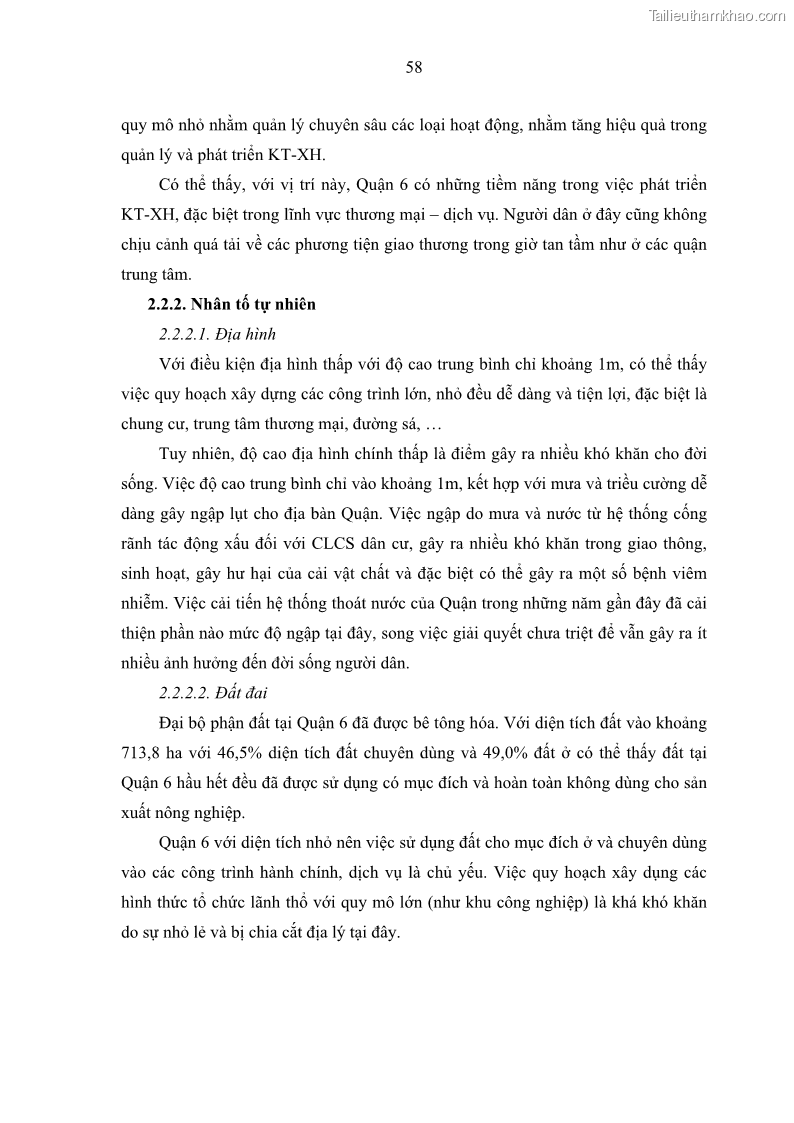 Tailieuthamkhao.com

58

quy mô nhỏ nhằm quản lý chuyên sâu các loại hoạt động, nhằm tăng hiệu quả trong quản lý và phát triển KT-XH.

Có thể thấy, với vị trí này, Quận 6 có những tiềm năng trong việc phát triển KT-XH, đặc biệt trong lĩnh vực thương mại – dịch vụ. Người dân ở đây cũng không chịu cảnh quá tải về các phương tiện giao thương trong giờ tan tầm như ở các quận trung tâm.

2.2.2. Nhân tố tự nhiên

2.2.2.1. Địa hình

Với điều kiện địa hình thấp với độ cao trung bình chỉ khoảng 1m, có thể thấy việc quy hoạch xây dựng các công trình lớn, nhỏ đều dễ dàng và tiện lợi, đặc biệt là chung cư, trung tâm thương mại, đường sá, …

Tuy nhiên, độ cao địa hình chính thấp là điểm gây ra nhiều khó khăn cho đời sống. Việc độ cao trung bình chỉ vào khoảng 1m, kết hợp với mưa và triều cường dễ dàng gây ngập lụt cho địa bàn Quận. Việc ngập do mưa và nước từ hệ thống cống rãnh tác động xấu đối với CLCS dân cư, gây ra nhiều khó khăn trong giao thông, sinh hoạt, gây hư hại của cải vật chất và đặc biệt có thể gây ra một số bệnh viêm nhiễm. Việc cải tiến hệ thống thoát nước của Quận trong những năm gần đây đã cải thiện phần nào mức độ ngập tại đây, song việc giải quyết chưa triệt để vẫn gây ra ít nhiều ảnh hưởng đến đời sống người dân.

2.2.2.2. Đất đai

Đại bộ phận đất tại Quận 6 đã được bê tông hóa. Với diện tích đất vào khoảng 713,8 ha với 46,5% diện tích đất chuyên dùng và 49,0% đất ở có thể thấy đất tại Quận 6 hầu hết đều đã được sử dụng có mục đích và hoàn toàn không dùng cho sản xuất nông nghiệp.

Quận 6 với diện tích nhỏ nên việc sử dụng đất cho mục đích ở và chuyên dùng vào các công trình hành chính, dịch vụ là chủ yếu. Việc quy hoạch xây dựng các hình thức tổ chức lãnh thổ với quy mô lớn (như khu công nghiệp) là khá khó khăn do sự nhỏ lẻ và bị chia cắt địa lý tại đây.